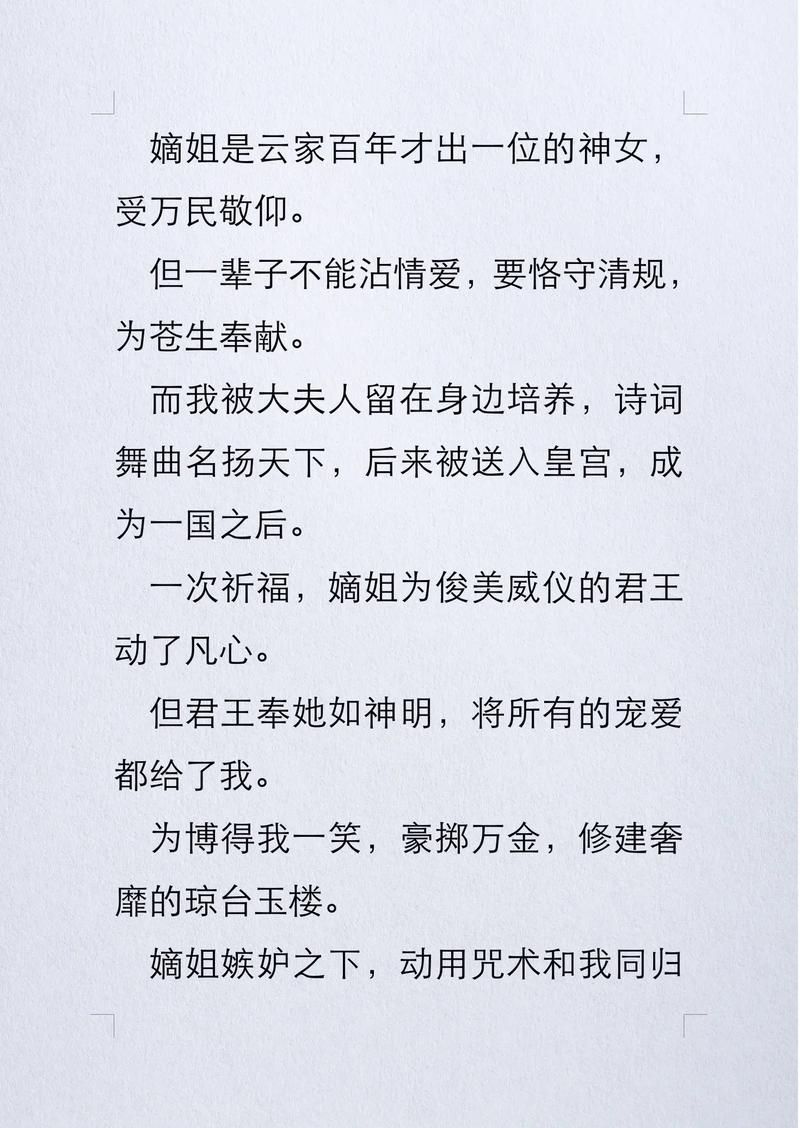 嫡姐是云家百年才出一位的神女，受万民敬仰。

但一辈子不能沾情爱，要恪守清规，为苍生奉献。

而我被大夫人留在身边培养，诗词舞曲名扬天下，后来被送入皇宫，成为一国之后。

一次祈福，嫡姐为俊美威仪的君王动了凡心。

但君王奉她如神明，将所有的宠爱都给了我。

为博得我一笑，豪掷万金，修建奢靡的琼台玉楼。

嫡姐嫉妒之下，动用咒术和我同归